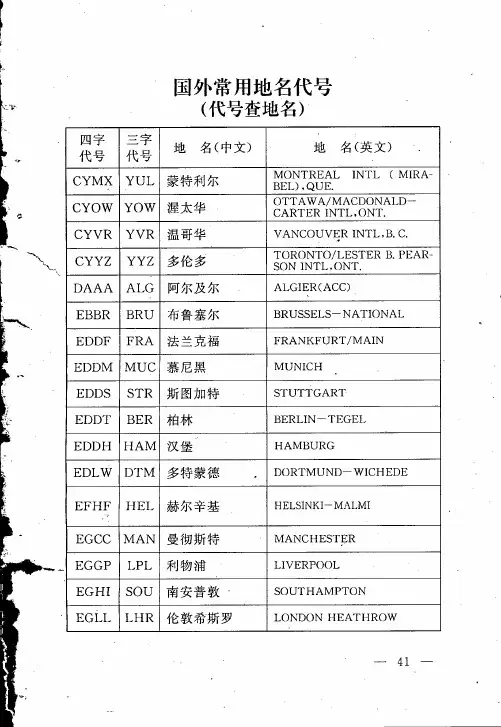 国外常用地名代号
（代号查地名）

| 四字代号 | 三字代号 | 地　名(中文) | 地　名(英文) |
|---|---|---|---|
| CYMX | YUL | 蒙特利尔 | MONTREAL INTL (MIRABEL).QUE. |
| CYOW | YOW | 渥太华 | OTTAWA/MACDONALD-CARTER INTL.ONT. |
| CYVR | YVR | 温哥华 | VANCOUVER INTL.B.C. |
| CYYZ | YYZ | 多伦多 | TORONTO/LESTER B. PEARSON INTL.ONT. |
| DAAA | ALG | 阿尔及尔 | ALGIER(ACC) |
| EBBR | BRU | 布鲁塞尔 | BRUSSELS-NATIONAL |
| EDDF | FRA | 法兰克福 | FRANKFURT/MAIN |
| EDDM | MUC | 慕尼黑 | MUNICH |
| EDDS | STR | 斯图加特 | STUTTGART |
| EDDT | BER | 柏林 | BERLIN-TEGEL |
| EDDH | HAM | 汉堡 | HAMBURG |
| EDLW | DTM | 多特蒙德 | DORTMUND-WICHEDE |
| EFHF | HEL | 赫尔辛基 | HELSINKI-MALMI |
| EGCC | MAN | 曼彻斯特 | MANCHESTER |
| EGGP | LPL | 利物浦 | LIVERPOOL |
| EGHI | SOU | 南安普敦 | SOUTHAMPTON |
| EGLL | LHR | 伦敦希斯罗 | LONDON HEATHROW |

— 41 —